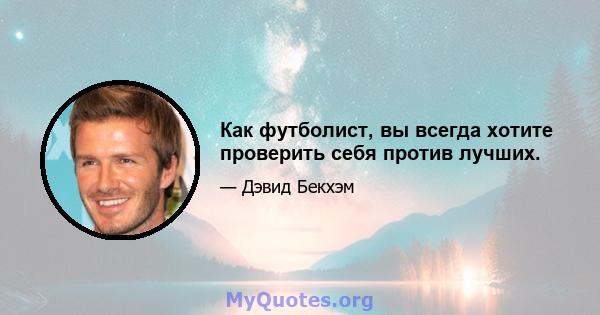 Как футболист, вы всегда хотите проверить себя против лучших.

— Дэвид Бекхэм

MyQuotes.org